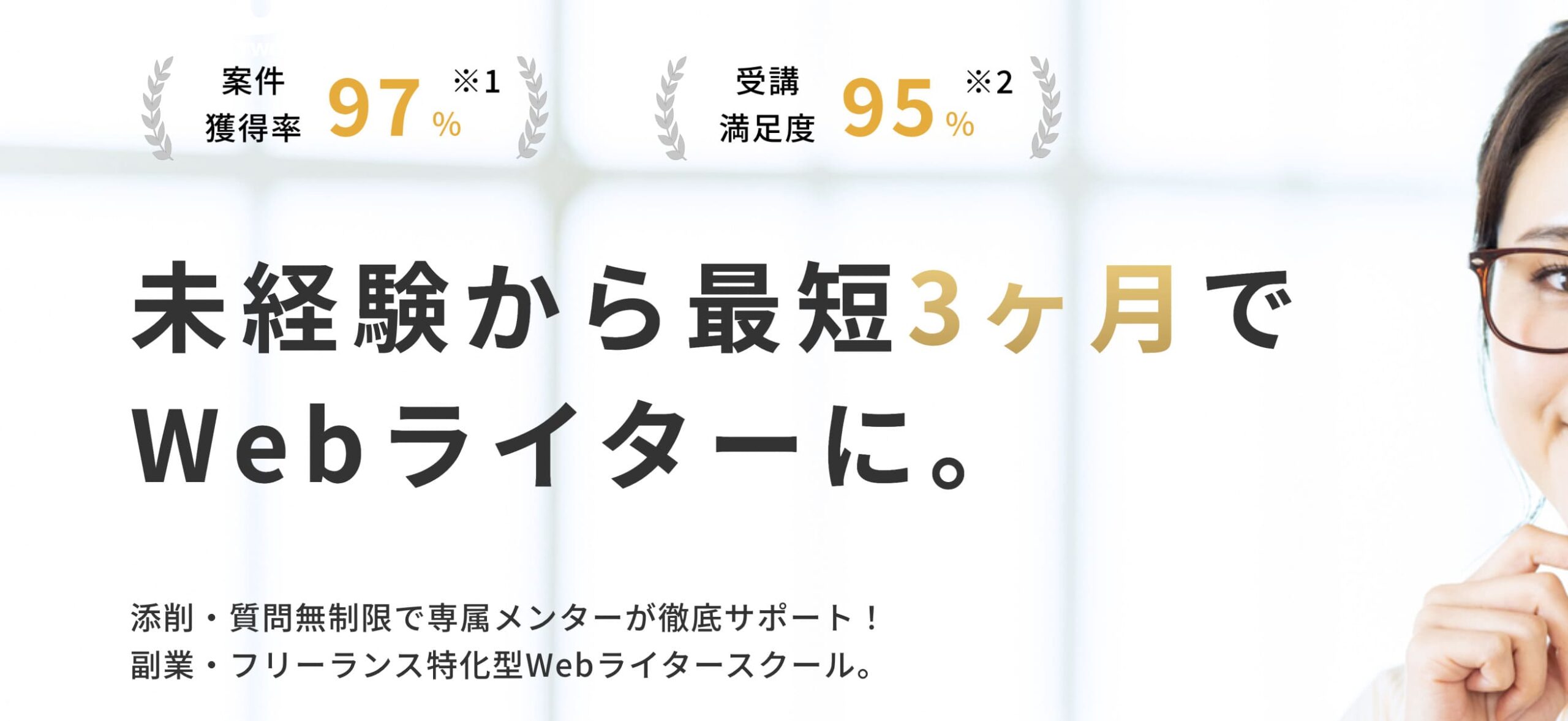 案件獲得率 97% ※1

受講満足度 95% ※2

未経験から最短3ヶ月でWebライターに。

添削・質問無制限で専属メンターが徹底サポート！
副業・フリーランス特化型Webライタースクール。